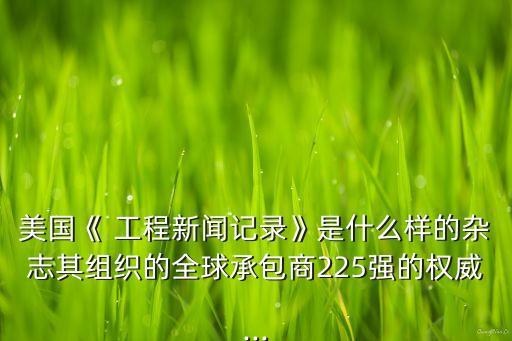 美国《 工程新闻记录》是什么样的杂志其组织的全球承包商225强的权威
...